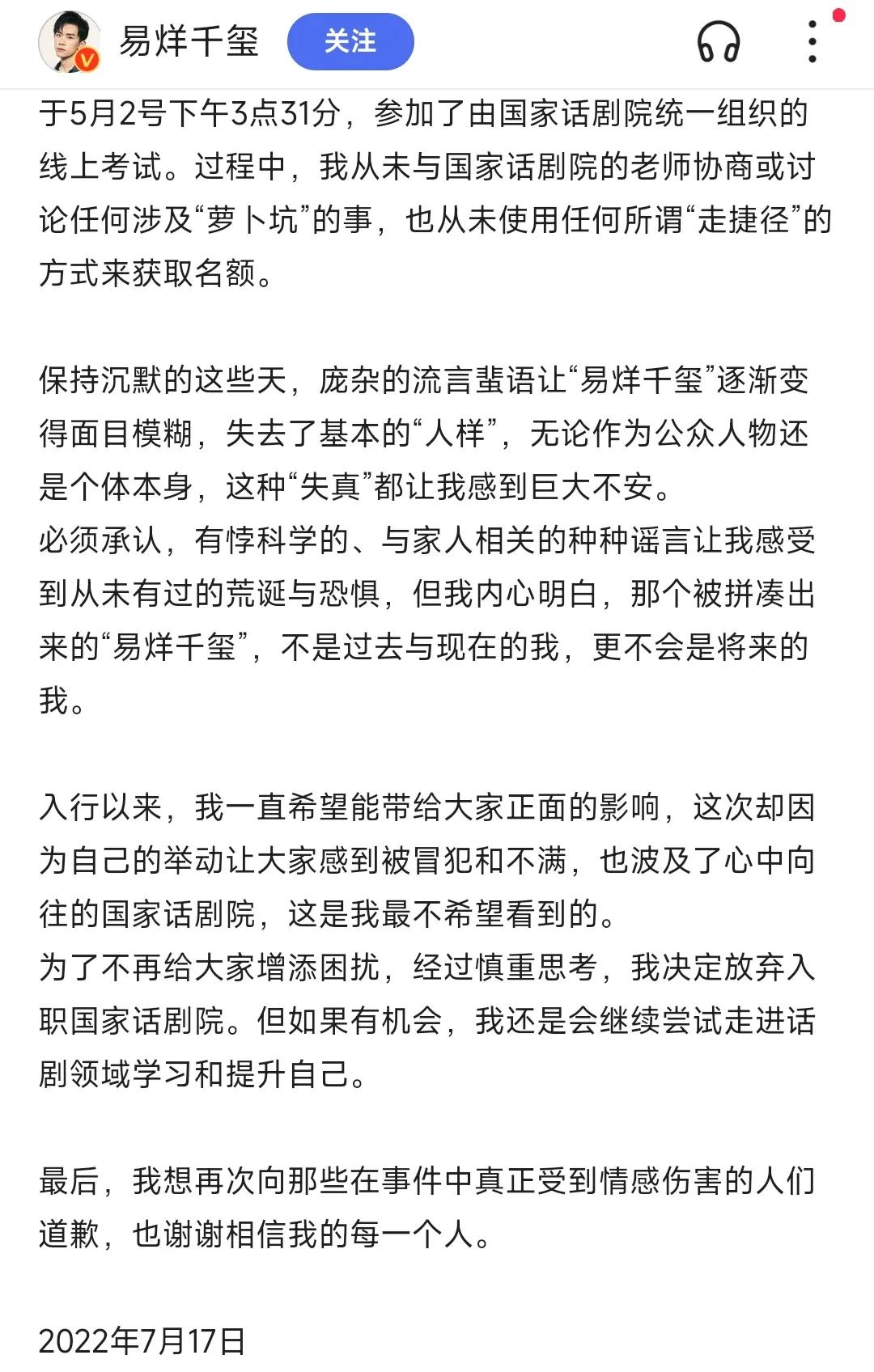 易烊千玺 关注

于5月2号下午3点31分，参加了由国家话剧院统一组织的线上考试。过程中，我从未与国家话剧院的老师协商或讨论任何涉及“萝卜坑”的事，也从未使用任何所谓“走捷径”的方式来获取名额。

保持沉默的这些天，庞杂的流言蜚语让“易烊千玺”逐渐变得面目模糊，失去了基本的“人样”，无论作为公众人物还是个体本身，这种“失真”都让我感到巨大不安。
必须承认，有悖科学的、与家人相关的种种谣言让我感受到从未有过的荒诞与恐惧，但我内心明白，那个被拼凑出来的“易烊千玺”，不是过去与现在的我，更不会是将来的我。

入行以来，我一直希望能带给大家正面的影响，这次却因为自己的举动让大家感到被冒犯和不满，也波及了心中向往的国家话剧院，这是我最不希望看到的。
为了不再给大家增添困扰，经过慎重思考，我决定放弃入职国家话剧院。但如果有机会，我还是会继续尝试走进话剧领域学习和提升自己。

最后，我想再次向那些在事件中真正受到情感伤害的人们道歉，也谢谢相信我的每一个人。

2022年7月17日